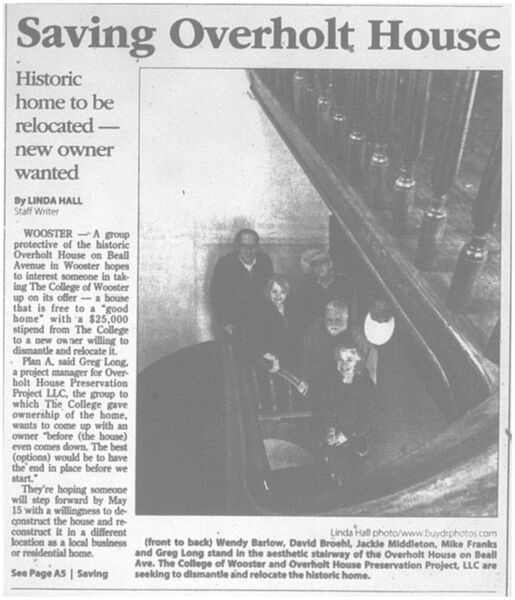 Saving Overholt House

Historic home to be relocated — new owner wanted

By LINDA HALL
Staff Writer

WOOSTER — A group protective of the historic Overholt House on Beall Avenue in Wooster hopes to interest someone in taking The College of Wooster up on its offer — a house that is free to a "good home" with a $25,000 stipend from The College to a new owner willing to dismantle and relocate it.

Plan A, said Greg Long, a project manager for Overholt House Preservation Project LLC, the group to which The College gave ownership of the home, wants to come up with an owner "before (the house) even comes down. The best (options) would be to have the end in place before we start."

They're hoping someone will step forward by May 15 with a willingness to deconstruct the house and reconstruct it in a different location as a local business or residential home.

See Page A5 | Saving

Linda Hall photo/www.buydrphotos.com

(front to back) Wendy Barlow, David Broehl, Jackie Middleton, Mike Franks and Greg Long stand in the aesthetic stairway of the Overholt House on Beall Ave. The College of Wooster and Overholt House Preservation Project, LLC are seeking to dismantle and relocate the historic home.